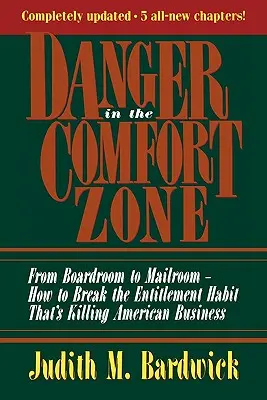 Completely updated • 5 all-new chapters!

DANGER in the COMFORT ZONE

From Boardroom to Mailroom – How to Break the Entitlement Habit That's Killing American Business

Judith M. Bardwick